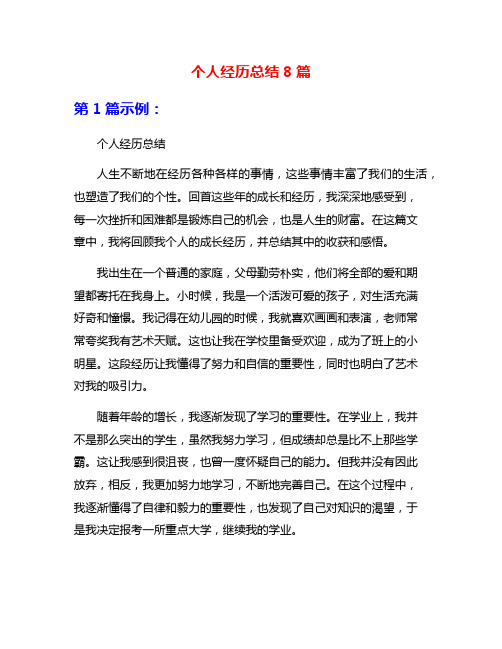 个人经历总结 8 篇

第 1 篇示例：

个人经历总结

人生不断地在经历各种各样的事情，这些事情丰富了我们的生活，也塑造了我们的个性。回首这些年的成长和经历，我深深地感受到，每一次挫折和困难都是锻炼自己的机会，也是人生的财富。在这篇文章中，我将回顾我个人的成长经历，并总结其中的收获和感悟。

我出生在一个普通的家庭，父母勤劳朴实，他们将全部的爱和期望都寄托在我身上。小时候，我是一个活泼可爱的孩子，对生活充满好奇和憧憬。我记得在幼儿园的时候，我就喜欢画画和表演，老师常常夸奖我有艺术天赋。这也让我在学校里备受欢迎，成为了班上的小明星。这段经历让我懂得了努力和自信的重要性，同时也明白了艺术对我的吸引力。

随着年龄的增长，我逐渐发现了学习的重要性。在学业上，我并不是那么突出的学生，虽然我努力学习，但成绩却总是比不上那些学霸。这让我感到很沮丧，也曾一度怀疑自己的能力。但我并没有因此放弃，相反，我更加努力地学习，不断地完善自己。在这个过程中，我逐渐懂得了自律和毅力的重要性，也发现了自己对知识的渴望，于是我决定报考一所重点大学，继续我的学业。